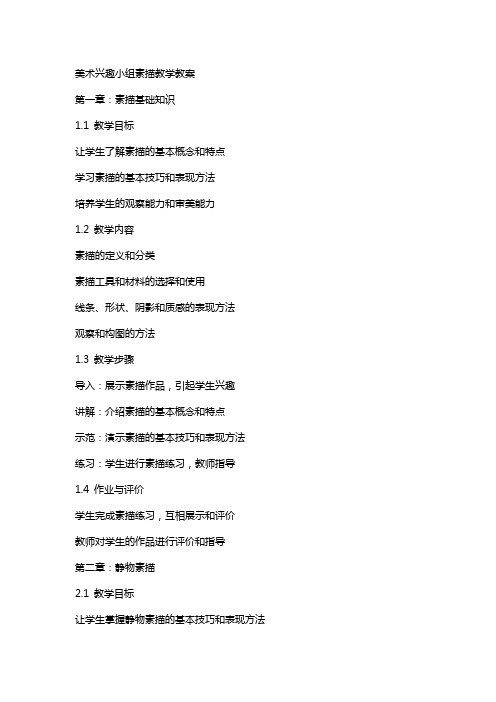 美术兴趣小组素描教学教案

第一章：素描基础知识

1.1 教学目标

让学生了解素描的基本概念和特点

学习素描的基本技巧和表现方法

培养学生的观察能力和审美能力

1.2 教学内容

素描的定义和分类

素描工具和材料的选择和使用

线条、形状、阴影和质感的表现方法

观察和构图的方法

1.3 教学步骤

导入：展示素描作品，引起学生兴趣

讲解：介绍素描的基本概念和特点

示范：演示素描的基本技巧和表现方法

练习：学生进行素描练习，教师指导

1.4 作业与评价

学生完成素描练习，互相展示和评价

教师对学生的作品进行评价和指导

第二章：静物素描

2.1 教学目标

让学生掌握静物素描的基本技巧和表现方法